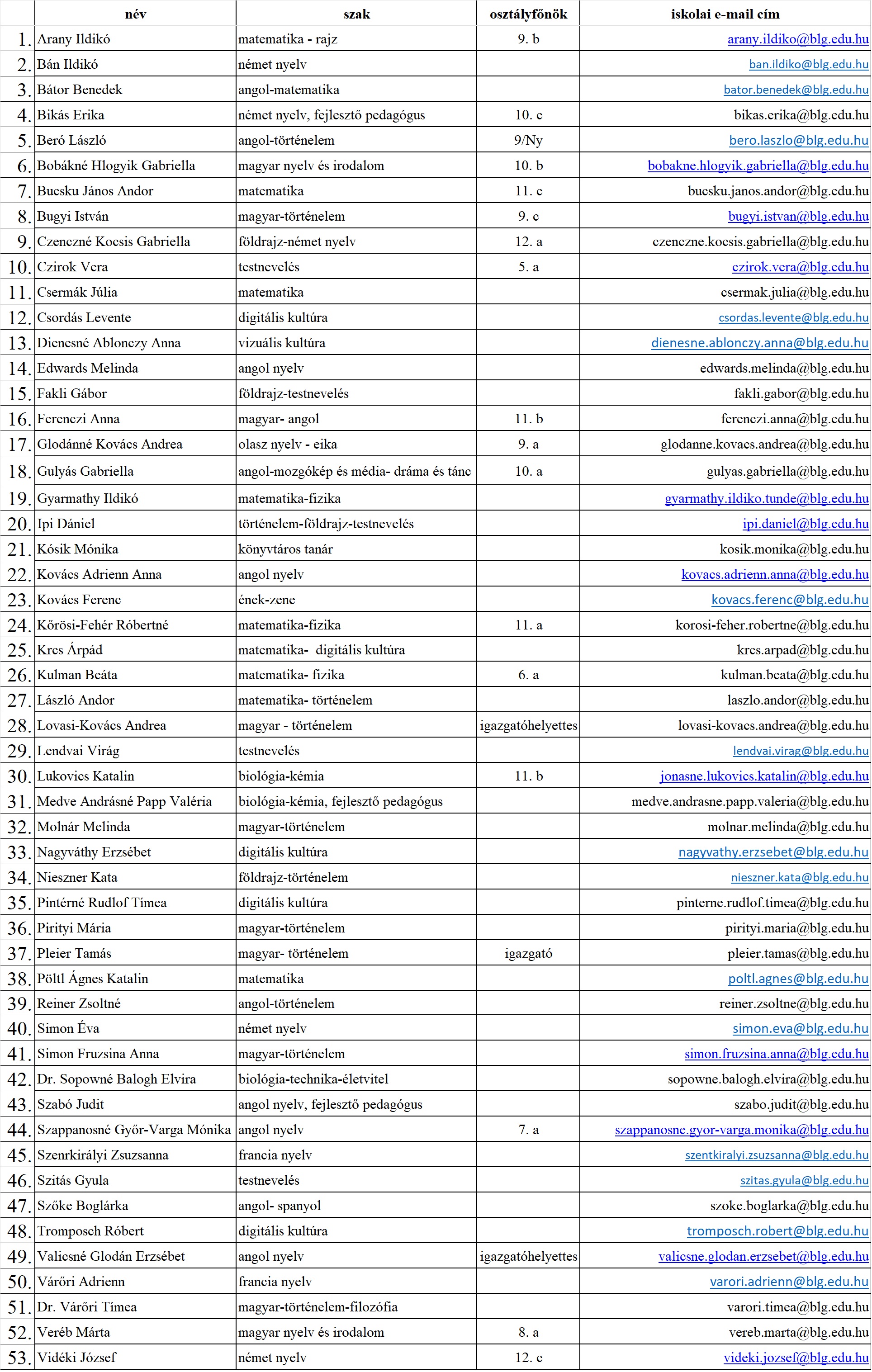 | | név | szak | osztályfőnök | iskolai e-mail cím |
|---|---|---|---|---|
| 1. | Arany Ildikó | matematika - rajz | 9. b | arany.ildiko@blg.edu.hu |
| 2. | Bán Ildikó | német nyelv | | ban.ildiko@blg.edu.hu |
| 3. | Bátor Benedek | angol-matematika | | bator.benedek@blg.edu.hu |
| 4. | Bikás Erika | német nyelv, fejlesztő pedagógus | 10. c | bikas.erika@blg.edu.hu |
| 5. | Beró László | angol-történelem | 9/Ny | bero.laszlo@blg.edu.hu |
| 6. | Bobákné Hlogyik Gabriella | magyar nyelv és irodalom | 10. b | bobakne.hlogyik.gabriella@blg.edu.hu |
| 7. | Bucsku János Andor | matematika | 11. c | bucsku.janos.andor@blg.edu.hu |
| 8. | Bugyi István | magyar-történelem | 9. c | bugyi.istvan@blg.edu.hu |
| 9. | Czenczné Kocsis Gabriella | földrajz-német nyelv | 12. a | czenczne.kocsis.gabriella@blg.edu.hu |
| 10. | Czirok Vera | testnevelés | 5. a | czirok.vera@blg.edu.hu |
| 11. | Csermák Júlia | matematika | | csermak.julia@blg.edu.hu |
| 12. | Csordás Levente | digitális kultúra | | csordas.levente@blg.edu.hu |
| 13. | Dienesné Ablonczy Anna | vizuális kultúra | | dienesne.ablonczy.anna@blg.edu.hu |
| 14. | Edwards Melinda | angol nyelv | | edwards.melinda@blg.edu.hu |
| 15. | Fakli Gábor | földrajz-testnevelés | | fakli.gabor@blg.edu.hu |
| 16. | Ferenczi Anna | magyar- angol | 11. b | ferenczi.anna@blg.edu.hu |
| 17. | Glodánné Kovács Andrea | olasz nyelv - eika | 9. a | glodanne.kovacs.andrea@blg.edu.hu |
| 18. | Gulyás Gabriella | angol-mozgókép és média- dráma és tánc | 10. a | gulyas.gabriella@blg.edu.hu |
| 19. | Gyarmathy Ildikó | matematika-fizika | | gyarmathy.ildiko.tunde@blg.edu.hu |
| 20. | Ipi Dániel | történelem-földrajz-testnevelés | | ipi.daniel@blg.edu.hu |
| 21. | Kósik Mónika | könyvtáros tanár | | kosik.monika@blg.edu.hu |
| 22. | Kovács Adrienn Anna | angol nyelv | | kovacs.adrienn.anna@blg.edu.hu |
| 23. | Kovács Ferenc | ének-zene | | kovacs.ferenc@blg.edu.hu |
| 24. | Kőrösi-Fehér Róbertné | matematika-fizika | 11. a | korosi-feher.robertne@blg.edu.hu |
| 25. | Krcs Árpád | matematika- digitális kultúra | | krcs.arpad@blg.edu.hu |
| 26. | Kulman Beáta | matematika- fizika | 6. a | kulman.beata@blg.edu.hu |
| 27. | László Andor | matematika- történelem | | laszlo.andor@blg.edu.hu |
| 28. | Lovasi-Kovács Andrea | magyar - történelem | igazgatóhelyettes | lovasi-kovacs.andrea@blg.edu.hu |
| 29. | Lendvai Virág | testnevelés | | lendvai.virag@blg.edu.hu |
| 30. | Lukovics Katalin | biológia-kémia | 11. b | jonasne.lukovics.katalin@blg.edu.hu |
| 31. | Medve Andrásné Papp Valéria | biológia-kémia, fejlesztő pedagógus | | medve.andrasne.papp.valeria@blg.edu.hu |
| 32. | Molnár Melinda | magyar-történelem | | molnar.melinda@blg.edu.hu |
| 33. | Nagyváthy Erzsébet | digitális kultúra | | nagyvathy.erzsebet@blg.edu.hu |
| 34. | Nieszner Kata | földrajz-történelem | | nieszner.kata@blg.edu.hu |
| 35. | Pintérné Rudlof Tímea | digitális kultúra | | pinterne.rudlof.timea@blg.edu.hu |
| 36. | Pirityi Mária | magyar-történelem | | pirityi.maria@blg.edu.hu |
| 37. | Pleier Tamás | magyar- történelem | igazgató | pleier.tamas@blg.edu.hu |
| 38. | Pöltl Ágnes Katalin | matematika | | poltl.agnes@blg.edu.hu |
| 39. | Reiner Zsoltné | angol-történelem | | reiner.zsoltne@blg.edu.hu |
| 40. | Simon Éva | német nyelv | | simon.eva@blg.edu.hu |
| 41. | Simon Fruzsina Anna | magyar-történelem | | simon.fruzsina.anna@blg.edu.hu |
| 42. | Dr. Sopowné Balogh Elvira | biológia-technika-életvitel | | sopowne.balogh.elvira@blg.edu.hu |
| 43. | Szabó Judit | angol nyelv, fejlesztő pedagógus | | szabo.judit@blg.edu.hu |
| 44. | Szappanosné Győr-Varga Mónika | angol nyelv | 7. a | szappanosne.gyor-varga.monika@blg.edu.hu |
| 45. | Szenrkirályi Zsuzsanna | francia nyelv | | szentkiralyi.zsuzsanna@blg.edu.hu |
| 46. | Szitás Gyula | testnevelés | | szitas.gyula@blg.edu.hu |
| 47. | Szőke Boglárka | angol- spanyol | | szoke.boglarka@blg.edu.hu |
| 48. | Tromposch Róbert | digitális kultúra | | tromposch.robert@blg.edu.hu |
| 49. | Valicsné Glodán Erzsébet | angol nyelv | igazgatóhelyettes | valicsne.glodan.erzsebet@blg.edu.hu |
| 50. | Várőri Adrienn | francia nyelv | | varori.adrienn@blg.edu.hu |
| 51. | Dr. Várőri Tímea | magyar-történelem-filozófia | | varori.timea@blg.edu.hu |
| 52. | Veréb Márta | magyar nyelv és irodalom | 8. a | vereb.marta@blg.edu.hu |
| 53. | Vidéki József | német nyelv | 12. c | videki.jozsef@blg.edu.hu |